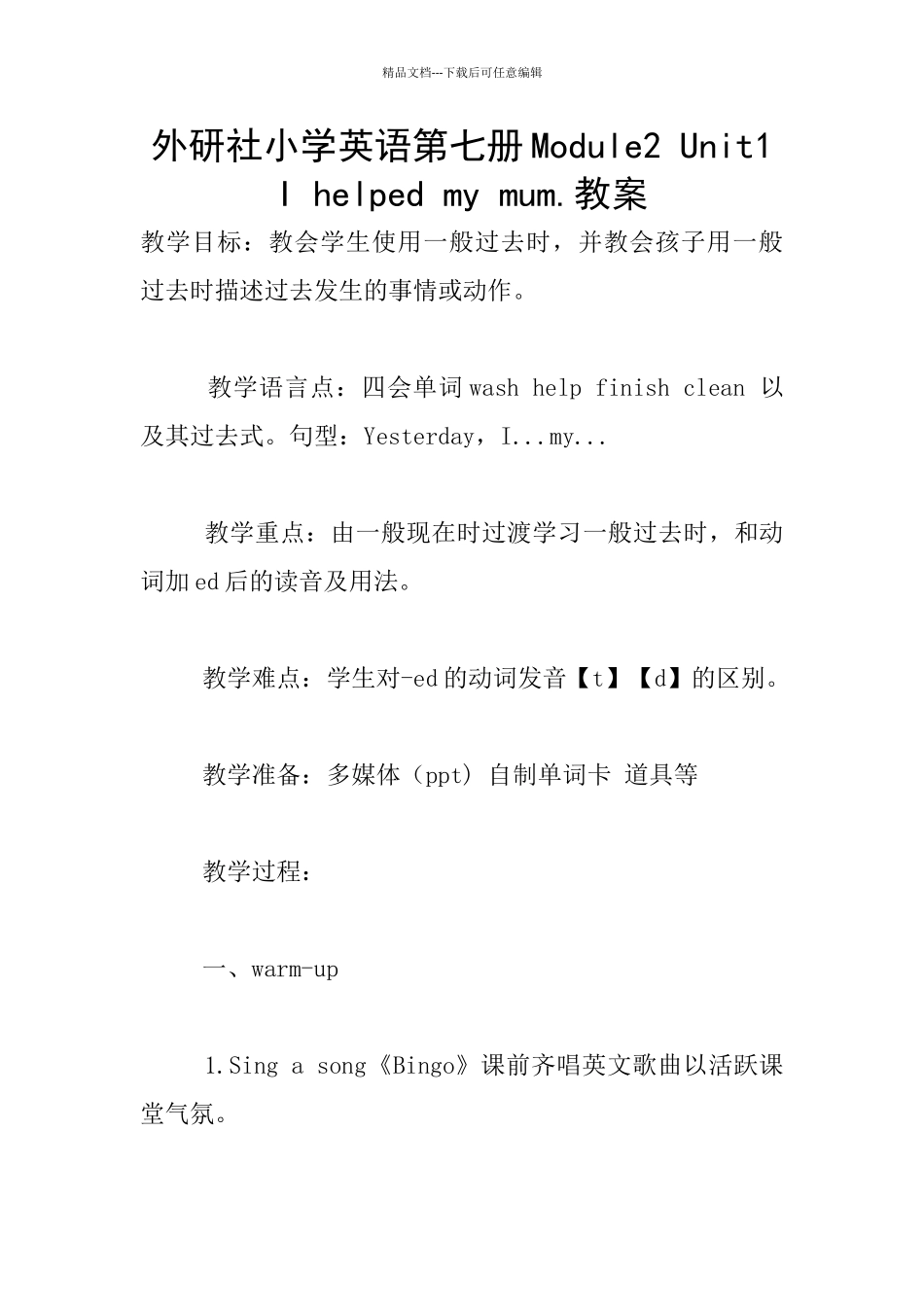 精品文档---下载后可任意编辑

外研社小学英语第七册Module2 Unit1 I helped my mum.教案

教学目标：教会学生使用一般过去时，并教会孩子用一般过去时描述过去发生的事情或动作。

教学语言点：四会单词wash help finish clean 以及其过去式。句型：Yesterday，I...my...

教学重点：由一般现在时过渡学习一般过去时，和动词加ed后的读音及用法。

教学难点：学生对-ed的动词发音【t】【d】的区别。

教学准备：多媒体（ppt）自制单词卡 道具等

教学过程：

一、warm-up

1.Sing a song《Bingo》课前齐唱英文歌曲以活跃课堂气氛。